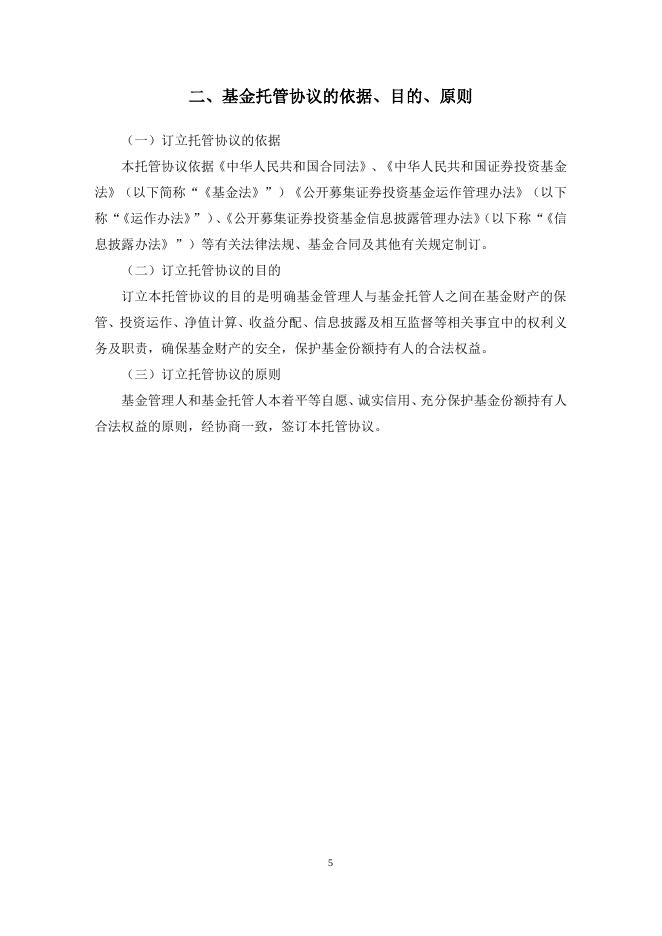 二、基金托管协议的依据、目的、原则

（一）订立托管协议的依据

本托管协议依据《中华人民共和国合同法》、《中华人民共和国证券投资基金法》（以下简称“《基金法》”）《公开募集证券投资基金运作管理办法》（以下称“《运作办法》”）、《公开募集证券投资基金信息披露管理办法》（以下称“《信息披露办法》”）等有关法律法规、基金合同及其他有关规定制订。

（二）订立托管协议的目的

订立本托管协议的目的是明确基金管理人与基金托管人之间在基金财产的保管、投资运作、净值计算、收益分配、信息披露及相互监督等相关事宜中的权利义务及职责，确保基金财产的安全，保护基金份额持有人的合法权益。

（三）订立托管协议的原则

基金管理人和基金托管人本着平等自愿、诚实信用、充分保护基金份额持有人合法权益的原则，经协商一致，签订本托管协议。

5